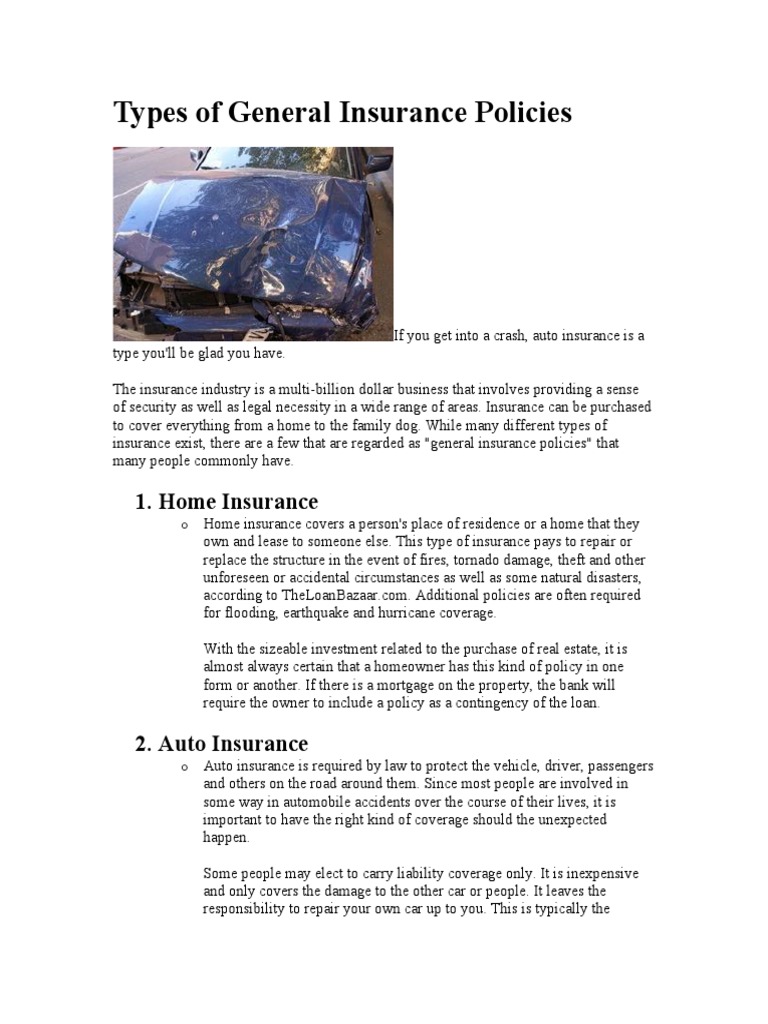 Types of General Insurance Policies

If you get into a crash, auto insurance is a type you'll be glad you have.

The insurance industry is a multi-billion dollar business that involves providing a sense of security as well as legal necessity in a wide range of areas. Insurance can be purchased to cover everything from a home to the family dog. While many different types of insurance exist, there are a few that are regarded as "general insurance policies" that many people commonly have.

1. Home Insurance

o Home insurance covers a person's place of residence or a home that they own and lease to someone else. This type of insurance pays to repair or replace the structure in the event of fires, tornado damage, theft and other unforeseen or accidental circumstances as well as some natural disasters, according to TheLoanBazaar.com. Additional policies are often required for flooding, earthquake and hurricane coverage.

With the sizeable investment related to the purchase of real estate, it is almost always certain that a homeowner has this kind of policy in one form or another. If there is a mortgage on the property, the bank will require the owner to include a policy as a contingency of the loan.

2. Auto Insurance

o Auto insurance is required by law to protect the vehicle, driver, passengers and others on the road around them. Since most people are involved in some way in automobile accidents over the course of their lives, it is important to have the right kind of coverage should the unexpected happen.

Some people may elect to carry liability coverage only. It is inexpensive and only covers the damage to the other car or people. It leaves the responsibility to repair your own car up to you. This is typically the